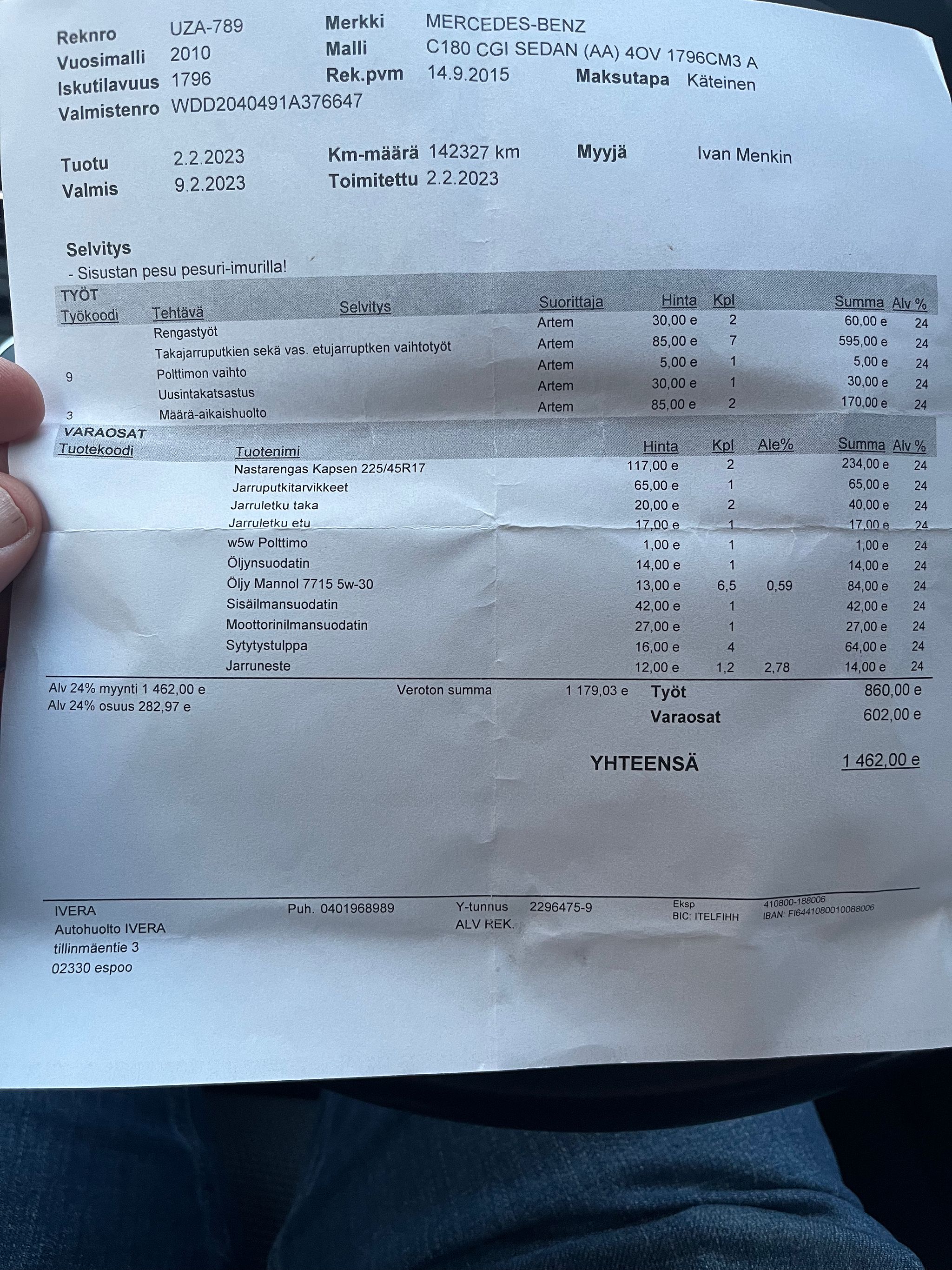 Reknro UZA-789
Vuosimalli 2010
Iskutilavuus 1796
Valmistenro WDD2040491A376647

Merkki MERCEDES-BENZ
Malli C180 CGI SEDAN (AA) 4OV 1796CM3 A
Rek.pvm 14.9.2015
Maksutapa Käteinen

Tuotu 2.2.2023
Valmis 9.2.2023
Km-määrä 142327 km
Toimitettu 2.2.2023
Myyjä Ivan Menkin

Selvitys
- Sisustan pesu pesuri-imurilla!

TYÖT

| Työkoodi | Tehtävä | Selvitys | Suorittaja | Hinta | Kpl | Summa | Alv % |
|---|---|---|---|---|---|---|---|
| | Rengastyöt | | Artem | 30,00 e | 2 | 60,00 e | 24 |
| | Takajarruputkien sekä vas. etujarruptken vaihtotyöt | | Artem | 85,00 e | 7 | 595,00 e | 24 |
| 9 | Polttimon vaihto | | Artem | 5,00 e | 1 | 5,00 e | 24 |
| | Uusintakatsastus | | Artem | 30,00 e | 1 | 30,00 e | 24 |
| 3 | Määrä-aikaishuolto | | Artem | 85,00 e | 2 | 170,00 e | 24 |

VARAOSAT

| Tuotekoodi | Tuotenimi | Hinta | Kpl | Ale% | Summa | Alv % |
|---|---|---|---|---|---|---|
| | Nastarengas Kapsen 225/45R17 | 117,00 e | 2 | | 234,00 e | 24 |
| | Jarruputkitarvikkeet | 65,00 e | 1 | | 65,00 e | 24 |
| | Jarruletku taka | 20,00 e | 2 | | 40,00 e | 24 |
| | Jarruletku etu | 17,00 e | 1 | | 17,00 e | 24 |
| | w5w Polttimo | 1,00 e | 1 | | 1,00 e | 24 |
| | Öljynsuodatin | 14,00 e | 1 | | 14,00 e | 24 |
| | Öljy Mannol 7715 5w-30 | 13,00 e | 6,5 | 0,59 | 84,00 e | 24 |
| | Sisäilmansuodatin | 42,00 e | 1 | | 42,00 e | 24 |
| | Moottorinilmansuodatin | 27,00 e | 1 | | 27,00 e | 24 |
| | Sytytystulppa | 16,00 e | 4 | | 64,00 e | 24 |
| | Jarruneste | 12,00 e | 1,2 | 2,78 | 14,00 e | 24 |

Alv 24% myynti 1 462,00 e
Alv 24% osuus 282,97 e
Veroton summa 1 179,03 e
Työt 860,00 e
Varaosat 602,00 e

YHTEENSÄ 1 462,00 e

IVERA
Autohuolto IVERA
tillinmäentie 3
02330 espoo
Puh. 0401968989
Y-tunnus 2296475-9
ALV REK.
Eksp 410800-188006
BIC: ITELFIHH
IBAN: FI6441080010088006